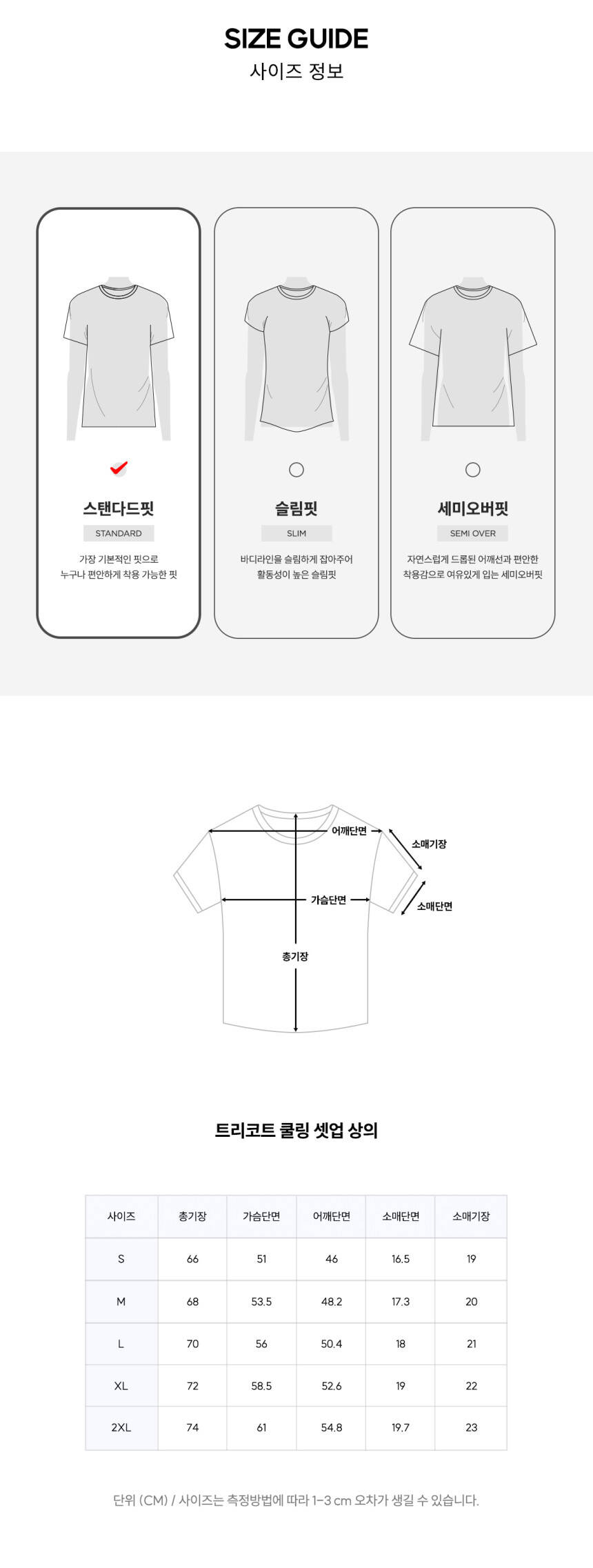 SIZE GUIDE
사이즈 정보

스탠다드핏
STANDARD
가장 기본적인 핏으로
누구나 편안하게 착용 가능한 핏

슬림핏
SLIM
바디라인을 슬림하게 잡아주어
활동성이 높은 슬림핏

세미오버핏
SEMI OVER
자연스럽게 드롭된 어깨선과 편안한
착용감으로 여유있게 입는 세미오버핏

어깨단면
소매기장
가슴단면
소매단면
총기장

트리코트 쿨링 셋업 상의

| 사이즈 | 총기장 | 가슴단면 | 어깨단면 | 소매단면 | 소매기장 |
|---|---|---|---|---|---|
| S | 66 | 51 | 46 | 16.5 | 19 |
| M | 68 | 53.5 | 48.2 | 17.3 | 20 |
| L | 70 | 56 | 50.4 | 18 | 21 |
| XL | 72 | 58.5 | 52.6 | 19 | 22 |
| 2XL | 74 | 61 | 54.8 | 19.7 | 23 |

단위 (CM) / 사이즈는 측정방법에 따라 1~3 cm 오차가 생길 수 있습니다.